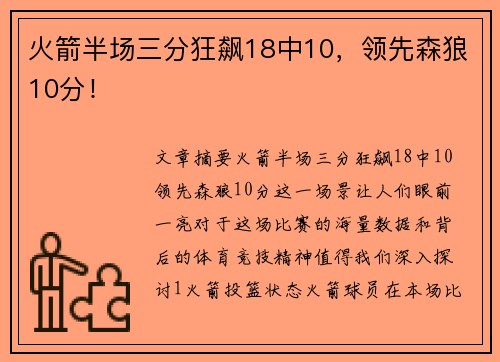 火箭半场三分狂飙18中10，领先森狼10分！

文章摘要火箭半场三分狂飙18中10领先森狼10分这一场景让人们眼前一亮对于这场比赛的海量数据和背后的体育竞技精神值得我们深入探讨1火箭投篮状态火箭球员在本场比